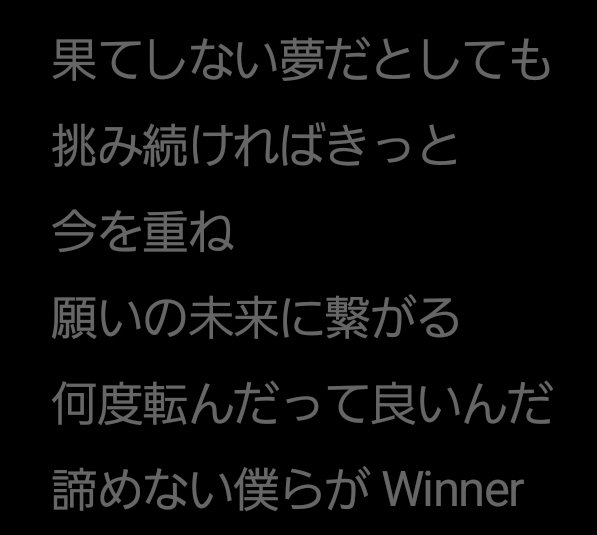 果てしない夢だとしても

挑み続ければきっと

今を重ね

願いの未来に繋がる

何度転んだって良いんだ

諦めない僕らが Winner